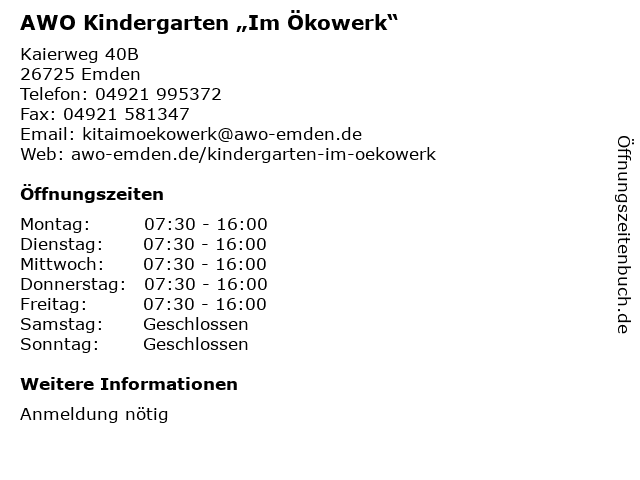 AWO Kindergarten „Im Ökowerk“

Kaierweg 40B
26725 Emden
Telefon: 04921 995372
Fax: 04921 581347
Email: kitaimoekowerk@awo-emden.de
Web: awo-emden.de/kindergarten-im-oekowerk

Öffnungszeiten

Montag: 07:30 - 16:00
Dienstag: 07:30 - 16:00
Mittwoch: 07:30 - 16:00
Donnerstag: 07:30 - 16:00
Freitag: 07:30 - 16:00
Samstag: Geschlossen
Sonntag: Geschlossen

Weitere Informationen

Anmeldung nötig

Öffnungszeitenbuch.de